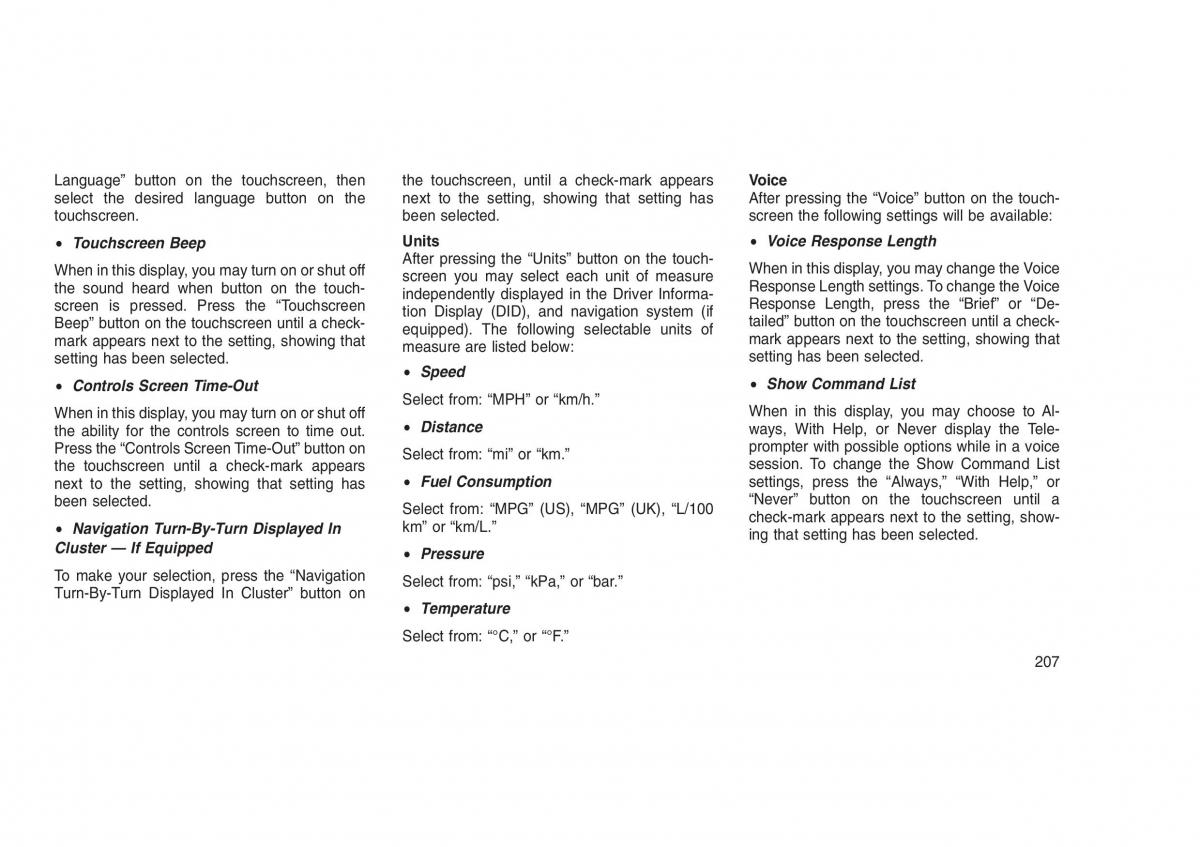 Language” button on the touchscreen, then select the desired language button on the touchscreen.

• Touchscreen Beep

When in this display, you may turn on or shut off the sound heard when button on the touchscreen is pressed. Press the “Touchscreen Beep” button on the touchscreen until a check-mark appears next to the setting, showing that setting has been selected.

• Controls Screen Time-Out

When in this display, you may turn on or shut off the ability for the controls screen to time out. Press the “Controls Screen Time-Out” button on the touchscreen until a check-mark appears next to the setting, showing that setting has been selected.

• Navigation Turn-By-Turn Displayed In Cluster — If Equipped

To make your selection, press the “Navigation Turn-By-Turn Displayed In Cluster” button on the touchscreen, until a check-mark appears next to the setting, showing that setting has been selected.

Units
After pressing the “Units” button on the touchscreen you may select each unit of measure independently displayed in the Driver Information Display (DID), and navigation system (if equipped). The following selectable units of measure are listed below:

• Speed

Select from: “MPH” or “km/h.”

• Distance

Select from: “mi” or “km.”

• Fuel Consumption

Select from: “MPG” (US), “MPG” (UK), “L/100 km” or “km/L.”

• Pressure

Select from: “psi,” “kPa,” or “bar.”

• Temperature

Select from: “°C,” or “°F.”

Voice
After pressing the “Voice” button on the touchscreen the following settings will be available:

• Voice Response Length

When in this display, you may change the Voice Response Length settings. To change the Voice Response Length, press the “Brief” or “Detailed” button on the touchscreen until a check-mark appears next to the setting, showing that setting has been selected.

• Show Command List

When in this display, you may choose to Always, With Help, or Never display the Teleprompter with possible options while in a voice session. To change the Show Command List settings, press the “Always,” “With Help,” or “Never” button on the touchscreen until a check-mark appears next to the setting, showing that setting has been selected.

207